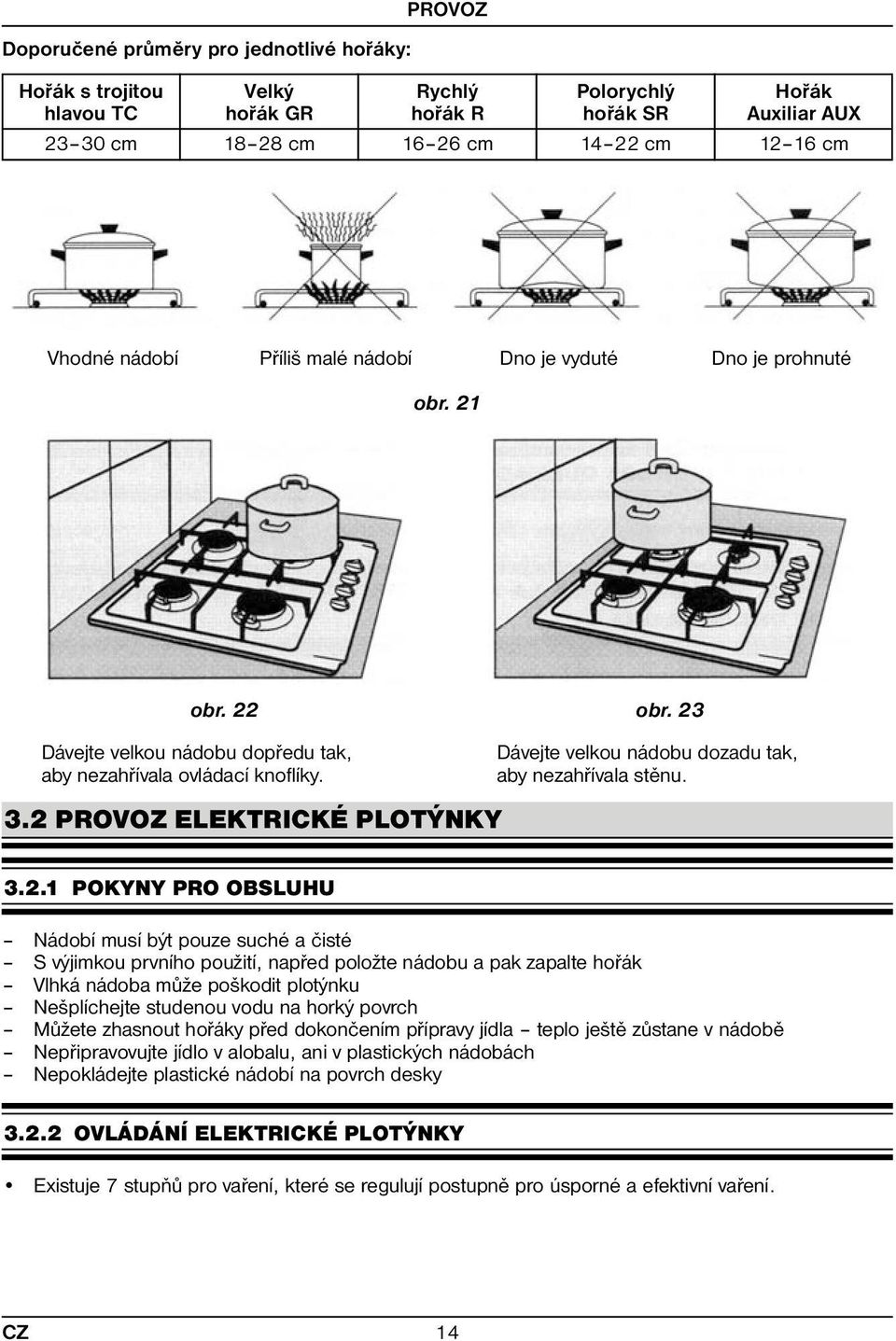 PROVOZ

Doporučené průměry pro jednotlivé hořáky:

| Hořák s trojitou hlavou TC | Velký hořák GR | Rychlý hořák R | Polorychlý hořák SR | Hořák Auxiliar AUX |
|---|---|---|---|---|
| 23–30 cm | 18–28 cm | 16–26 cm | 14–22 cm | 12–16 cm |

Vhodné nádobí Příliš malé nádobí Dno je vyduté Dno je prohnuté

obr. 21

obr. 22

Dávejte velkou nádobu dopředu tak, aby nezahřívala ovládací knoflíky.

obr. 23

Dávejte velkou nádobu dozadu tak, aby nezahřívala stěnu.

3.2 PROVOZ ELEKTRICKÉ PLOTÝNKY

3.2.1 POKYNY PRO OBSLUHU

– Nádobí musí být pouze suché a čisté
– S výjimkou prvního použití, napřed položte nádobu a pak zapalte hořák
– Vlhká nádoba může poškodit plotýnku
– Nešplíchejte studenou vodu na horký povrch
– Můžete zhasnout hořáky před dokončením přípravy jídla – teplo ještě zůstane v nádobě
– Nepřipravovujte jídlo v alobalu, ani v plastických nádobách
– Nepokládejte plastické nádobí na povrch desky

3.2.2 OVLÁDÁNÍ ELEKTRICKÉ PLOTÝNKY

• Existuje 7 stupňů pro vaření, které se regulují postupně pro úsporné a efektivní vaření.

CZ 14